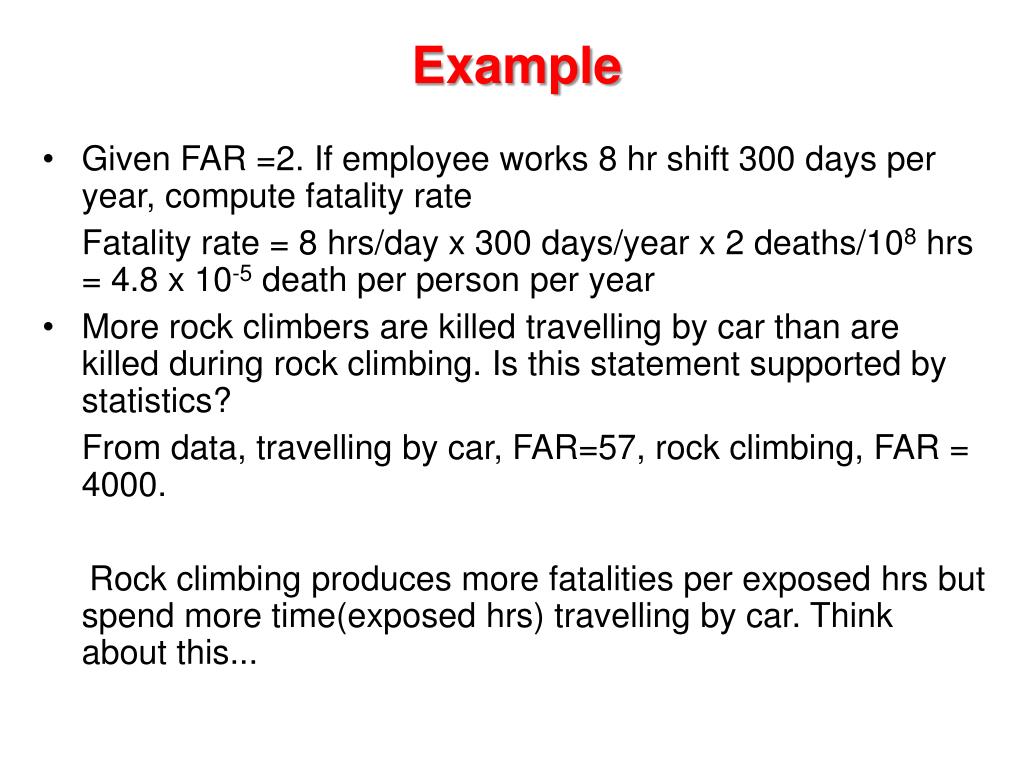 Example

• Given FAR =2. If employee works 8 hr shift 300 days per year, compute fatality rate

Fatality rate = 8 hrs/day x 300 days/year x 2 deaths/$10^8$ hrs = 4.8 x $10^{-5}$ death per person per year

• More rock climbers are killed travelling by car than are killed during rock climbing. Is this statement supported by statistics?

From data, travelling by car, FAR=57, rock climbing, FAR = 4000.

Rock climbing produces more fatalities per exposed hrs but spend more time(exposed hrs) travelling by car. Think about this...